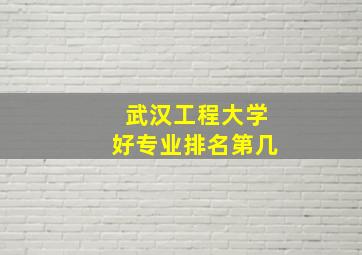 武汉工程大学
好专业排名第几